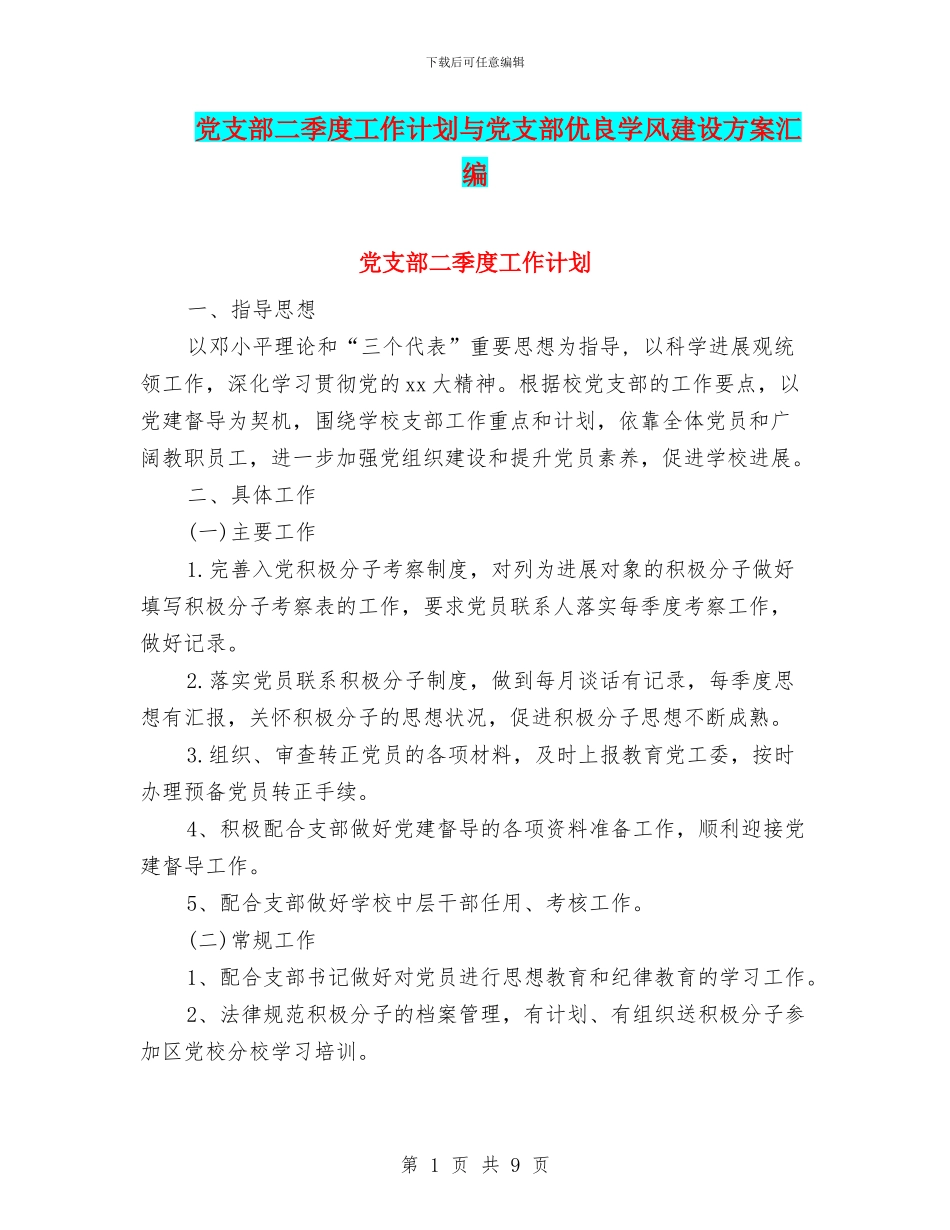 下载后可任意编辑

党支部二季度工作计划与党支部优良学风建设方案汇编

党支部二季度工作计划

一、指导思想

以邓小平理论和“三个代表”重要思想为指导，以科学进展观统领工作，深化学习贯彻党的xx大精神。根据校党支部的工作要点，以党建督导为契机，围绕学校支部工作重点和计划，依靠全体党员和广阔教职员工，进一步加强党组织建设和提升党员素养，促进学校进展。

二、具体工作

(一)主要工作

1.完善入党积极分子考察制度，对列为进展对象的积极分子做好填写积极分子考察表的工作，要求党员联系人落实每季度考察工作，做好记录。

2.落实党员联系积极分子制度，做到每月谈话有记录，每季度思想有汇报，关怀积极分子的思想状况，促进积极分子思想不断成熟。

3.组织、审查转正党员的各项材料，及时上报教育党工委，按时办理预备党员转正手续。

4、积极配合支部做好党建督导的各项资料准备工作，顺利迎接党建督导工作。

5、配合支部做好学校中层干部任用、考核工作。

(二)常规工作

1、配合支部书记做好对党员进行思想教育和纪律教育的学习工作。

2、法律规范积极分子的档案管理，有计划、有组织送积极分子参加区党校分校学习培训。

第 1 页 共 9 页